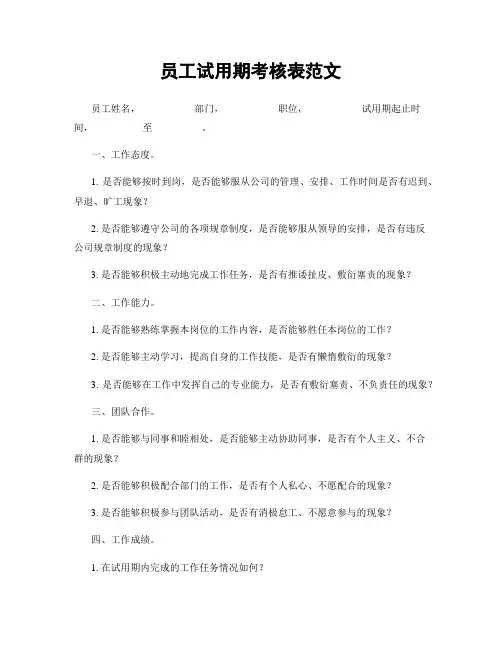 员工试用期考核表范文

员工姓名，　　　　部门，　　　　职位，　　　　试用期起止时间，　　　　至　　　　。

一、工作态度。

1. 是否能够按时到岗，是否能够服从公司的管理、安排、工作时间是否有迟到、早退、旷工现象？

2. 是否能够遵守公司的各项规章制度，是否能够服从领导的安排，是否有违反公司规章制度的现象？

3. 是否能够积极主动地完成工作任务，是否有推诿扯皮、敷衍塞责的现象？

二、工作能力。

1. 是否能够熟练掌握本岗位的工作内容，是否能够胜任本岗位的工作？

2. 是否能够主动学习，提高自身的工作技能，是否有懒惰敷衍的现象？

3. 是否能够在工作中发挥自己的专业能力，是否有敷衍塞责、不负责任的现象？

三、团队合作。

1. 是否能够与同事和睦相处，是否能够主动协助同事，是否有个人主义、不合群的现象？

2. 是否能够积极配合部门的工作，是否有个人私心、不愿配合的现象？

3. 是否能够积极参与团队活动，是否有消极怠工、不愿意参与的现象？

四、工作成绩。

1. 在试用期内完成的工作任务情况如何？